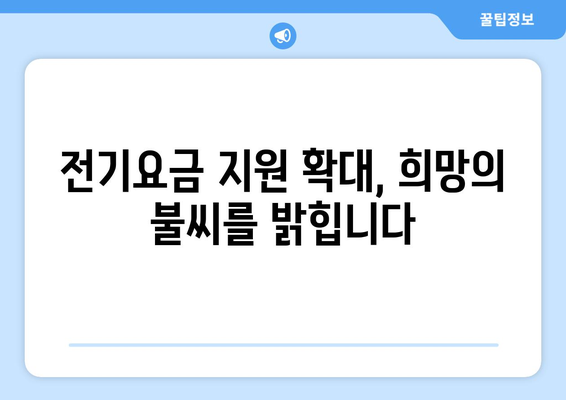 꿀팁정보

전기요금 지원 확대, 희망의 불씨를 밝힙니다